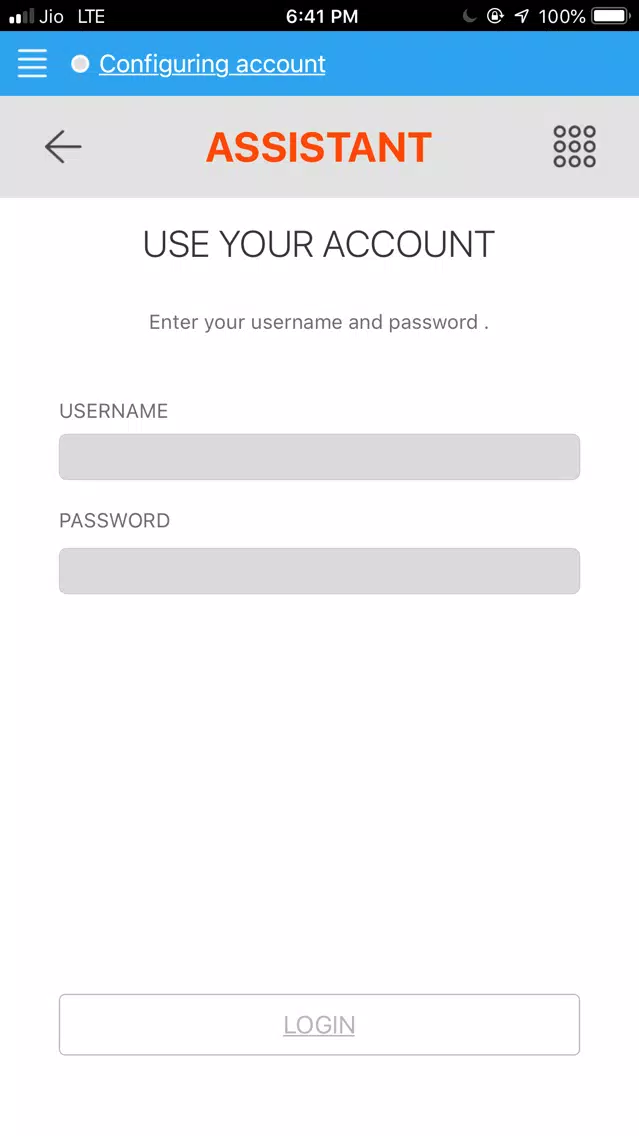 Jio LTE 6:41 PM 100%

Configuring account

ASSISTANT

USE YOUR ACCOUNT

Enter your username and password .

USERNAME

PASSWORD

LOGIN